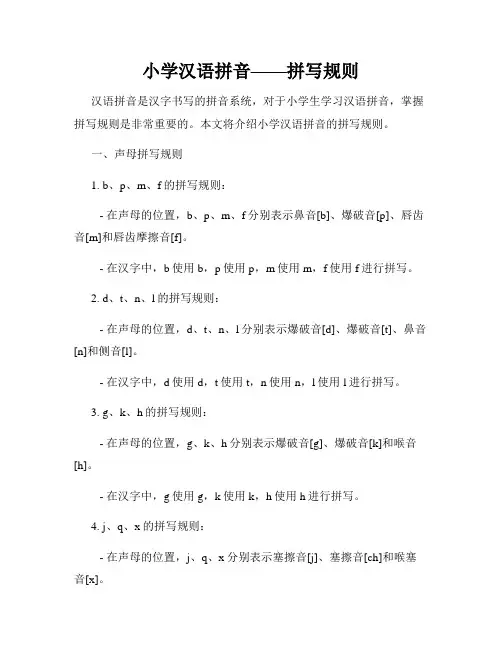 小学汉语拼音——拼写规则

汉语拼音是汉字书写的拼音系统，对于小学生学习汉语拼音，掌握拼写规则是非常重要的。本文将介绍小学汉语拼音的拼写规则。

一、声母拼写规则

1. b、p、m、f 的拼写规则：

- 在声母的位置，b、p、m、f 分别表示鼻音[b]、爆破音[p]、唇齿音[m]和唇齿摩擦音[f]。

- 在汉字中，b 使用 b，p 使用 p，m 使用 m，f 使用 f 进行拼写。

2. d、t、n、l 的拼写规则：

- 在声母的位置，d、t、n、l 分别表示爆破音[d]、爆破音[t]、鼻音[n]和侧音[l]。

- 在汉字中，d 使用 d，t 使用 t，n 使用 n，l 使用 l 进行拼写。

3. g、k、h 的拼写规则：

- 在声母的位置，g、k、h 分别表示爆破音[g]、爆破音[k]和喉音[h]。

- 在汉字中，g 使用 g，k 使用 k，h 使用 h 进行拼写。

4. j、q、x 的拼写规则：

- 在声母的位置，j、q、x 分别表示塞擦音[j]、塞擦音[ch]和喉塞音[x]。